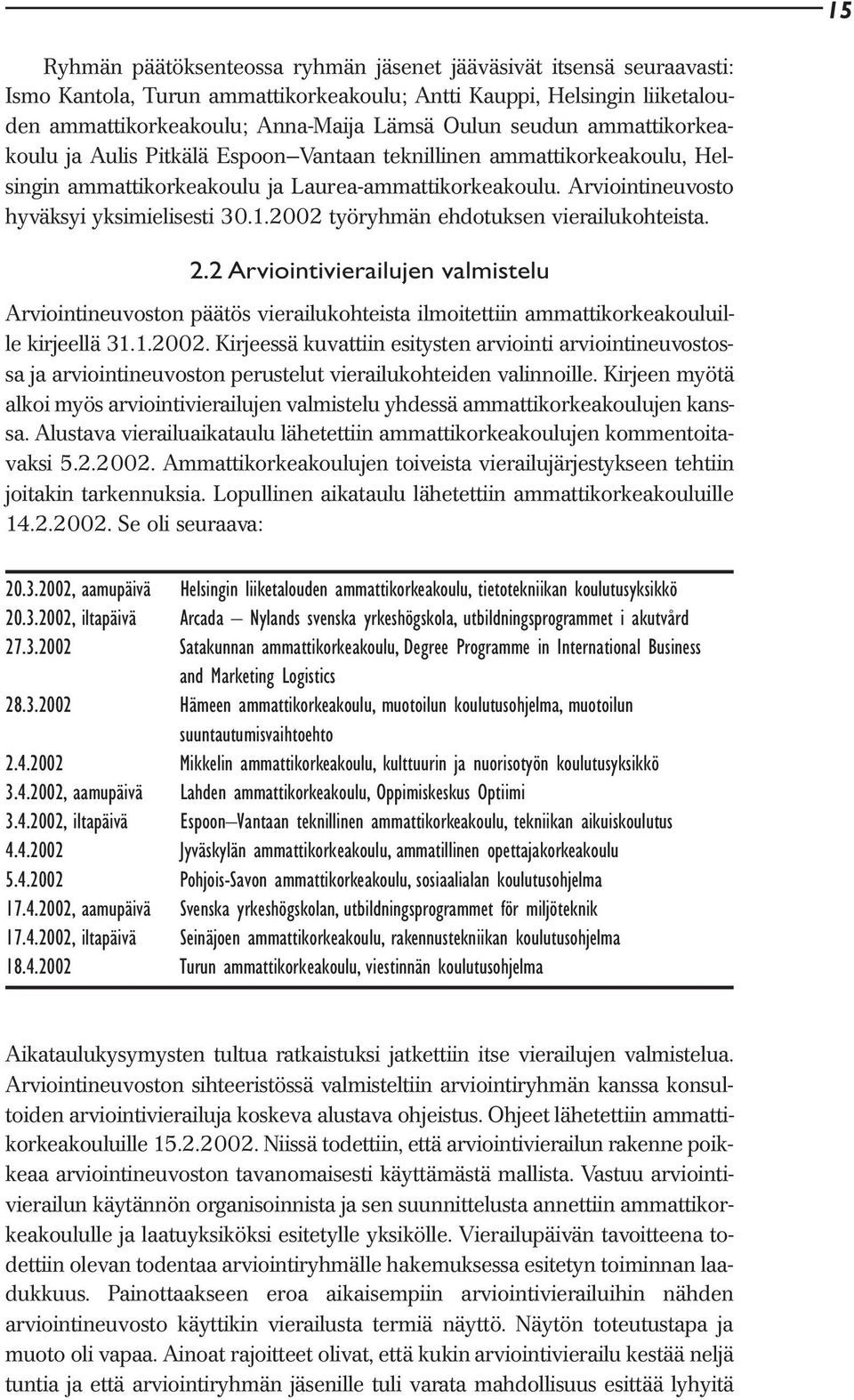 15

Ryhmän päätöksenteossa ryhmän jäsenet jääväsivät itsensä seuraavasti: Ismo Kantola, Turun ammattikorkeakoulu; Antti Kauppi, Helsingin liiketalouden ammattikorkeakoulu; Anna-Maija Lämsä Oulun seudun ammattikorkeakoulu ja Aulis Pitkälä Espoon–Vantaan teknillinen ammattikorkeakoulu, Helsingin ammattikorkeakoulu ja Laurea-ammattikorkeakoulu. Arviointineuvosto hyväksyi yksimielisesti 30.1.2002 työryhmän ehdotuksen vierailukohteista.

2.2 Arviointivierailujen valmistelu

Arviointineuvoston päätös vierailukohteista ilmoitettiin ammattikorkeakouluille kirjeellä 31.1.2002. Kirjeessä kuvattiin esitysten arviointi arviointineuvostossa ja arviointineuvoston perustelut vierailukohteiden valinnoille. Kirjeen myötä alkoi myös arviointivierailujen valmistelu yhdessä ammattikorkeakoulujen kanssa. Alustava vierailuaikataulu lähetettiin ammattikorkeakoulujen kommentoitavaksi 5.2.2002. Ammattikorkeakoulujen toiveista vierailujärjestykseen tehtiin joitakin tarkennuksia. Lopullinen aikataulu lähetettiin ammattikorkeakouluille 14.2.2002. Se oli seuraava:

| | |
|---|---|
| 20.3.2002, aamupäivä | Helsingin liiketalouden ammattikorkeakoulu, tietotekniikan koulutusyksikkö |
| 20.3.2002, iltapäivä | Arcada – Nylands svenska yrkeshögskola, utbildningsprogrammet i akutvård |
| 27.3.2002 | Satakunnan ammattikorkeakoulu, Degree Programme in International Business and Marketing Logistics |
| 28.3.2002 | Hämeen ammattikorkeakoulu, muotoilun koulutusohjelma, muotoilun suuntautumisvaihtoehto |
| 2.4.2002 | Mikkelin ammattikorkeakoulu, kulttuurin ja nuorisotyön koulutusyksikkö |
| 3.4.2002, aamupäivä | Lahden ammattikorkeakoulu, Oppimiskeskus Optiimi |
| 3.4.2002, iltapäivä | Espoon–Vantaan teknillinen ammattikorkeakoulu, tekniikan aikuiskoulutus |
| 4.4.2002 | Jyväskylän ammattikorkeakoulu, ammatillinen opettajakorkeakoulu |
| 5.4.2002 | Pohjois-Savon ammattikorkeakoulu, sosiaalialan koulutusohjelma |
| 17.4.2002, aamupäivä | Svenska yrkeshögskolan, utbildningsprogrammet för miljöteknik |
| 17.4.2002, iltapäivä | Seinäjoen ammattikorkeakoulu, rakennustekniikan koulutusohjelma |
| 18.4.2002 | Turun ammattikorkeakoulu, viestinnän koulutusohjelma |

Aikataulukysymysten tultua ratkaistuksi jatkettiin itse vierailujen valmistelua. Arviointineuvoston sihteeristössä valmisteltiin arviointiryhmän kanssa konsultoiden arviointivierailuja koskeva alustava ohjeistus. Ohjeet lähetettiin ammattikorkeakouluille 15.2.2002. Niissä todettiin, että arviointivierailun rakenne poikkeaa arviointineuvoston tavanomaisesti käyttämästä mallista. Vastuu arviointivierailun käytännön organisoinnista ja sen suunnittelusta annettiin ammattikorkeakoululle ja laatuyksiköksi esitetylle yksikölle. Vierailupäivän tavoitteena todettiin olevan todentaa arviointiryhmälle hakemuksessa esitetyn toiminnan laadukkuus. Painottaakseen eroa aikaisempiin arviointivierailuihin nähden arviointineuvosto käyttikin vierailusta termiä näyttö. Näytön toteutustapa ja muoto oli vapaa. Ainoat rajoitteet olivat, että kukin arviointivierailu kestää neljä tuntia ja että arviointiryhmän jäsenille tuli varata mahdollisuus esittää lyhyitä